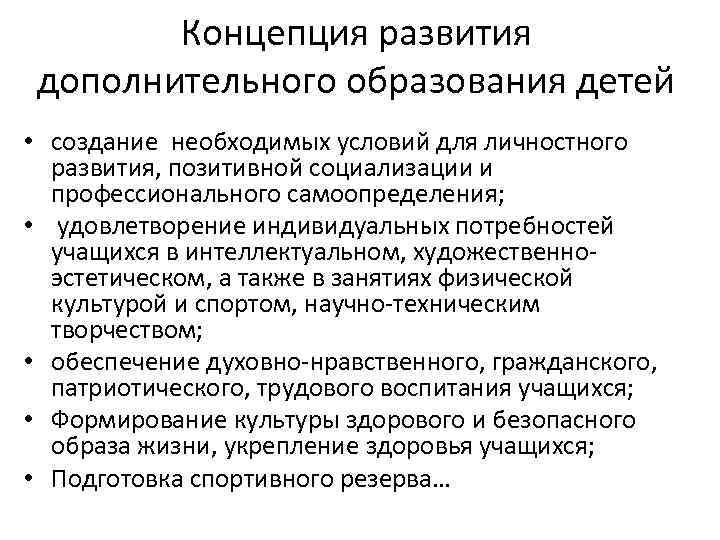 Концепция развития дополнительного образования детей

• создание необходимых условий для личностного развития, позитивной социализации и профессионального самоопределения;
• удовлетворение индивидуальных потребностей учащихся в интеллектуальном, художественно-эстетическом, а также в занятиях физической культурой и спортом, научно-техническим творчеством;
• обеспечение духовно-нравственного, гражданского, патриотического, трудового воспитания учащихся;
• Формирование культуры здорового и безопасного образа жизни, укрепление здоровья учащихся;
• Подготовка спортивного резерва…